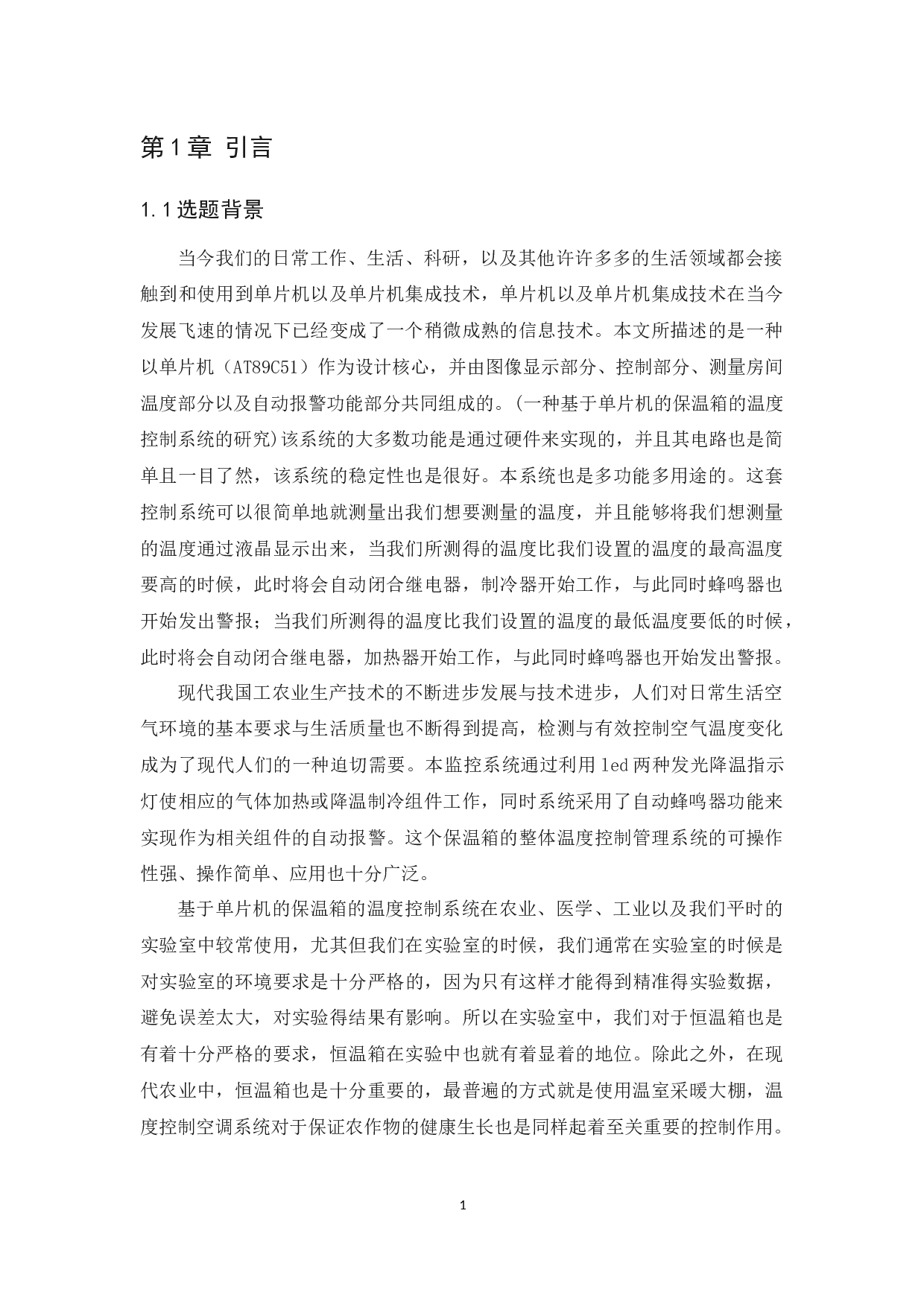 第1章 引言

1.1选题背景

当今我们的日常工作、生活、科研，以及其他许许多多的生活领域都会接触到和使用到单片机以及单片机集成技术，单片机以及单片机集成技术在当今发展飞速的情况下已经变成了一个稍微成熟的信息技术。本文所描述的是一种以单片机（AT89C51）作为设计核心，并由图像显示部分、控制部分、测量房间温度部分以及自动报警功能部分共同组成的。(一种基于单片机的保温箱的温度控制系统的研究)该系统的大多数功能是通过硬件来实现的，并且其电路也是简单且一目了然，该系统的稳定性也是很好。本系统也是多功能多用途的。这套控制系统可以很简单地就测量出我们想要测量的温度，并且能够将我们想测量的温度通过液晶显示出来，当我们所测得的温度比我们设置的温度的最高温度要高的时候，此时将会自动闭合继电器，制冷器开始工作，与此同时蜂鸣器也开始发出警报；当我们所测得的温度比我们设置的温度的最低温度要低的时候，此时将会自动闭合继电器，加热器开始工作，与此同时蜂鸣器也开始发出警报。

现代我国工农业生产技术的不断进步发展与技术进步，人们对日常生活空气环境的基本要求与生活质量也不断得到提高，检测与有效控制空气温度变化成为了现代人们的一种迫切需要。本监控系统通过利用led两种发光降温指示灯使相应的气体加热或降温制冷组件工作，同时系统采用了自动蜂鸣器功能来实现作为相关组件的自动报警。这个保温箱的整体温度控制管理系统的可操作性强、操作简单、应用也十分广泛。

基于单片机的保温箱的温度控制系统在农业、医学、工业以及我们平时的实验室中较常使用，尤其但我们在实验室的时候，我们通常在实验室的时候是对实验室的环境要求是十分严格的，因为只有这样才能得到精准得实验数据，避免误差太大，对实验得结果有影响。所以在实验室中，我们对于恒温箱也是有着十分严格的要求，恒温箱在实验中也就有着显着的地位。除此之外，在现代农业中，恒温箱也是十分重要的，最普遍的方式就是使用温室采暖大棚，温度控制空调系统对于保证农作物的健康生长也是同样起着至关重要的控制作用。

1